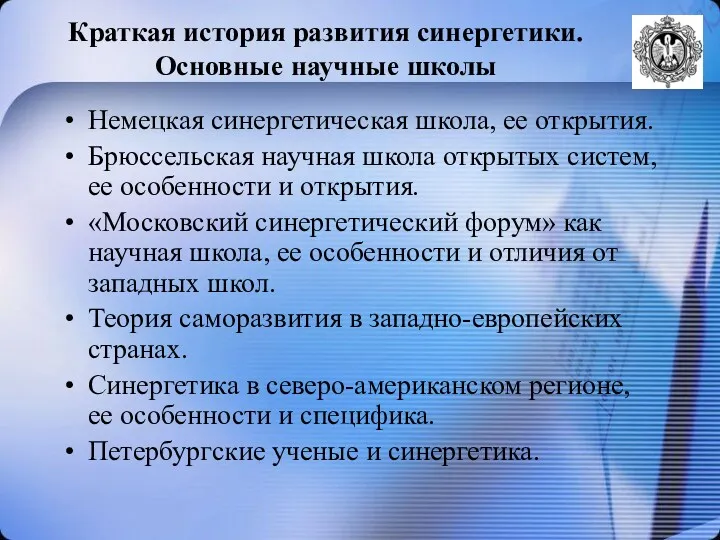 Краткая история развития синергетики. Основные научные школы

• Немецкая синергетическая школа, ее открытия.
• Брюссельская научная школа открытых систем, ее особенности и открытия.
• «Московский синергетический форум» как научная школа, ее особенности и отличия от западных школ.
• Теория саморазвития в западно-европейских странах.
• Синергетика в северо-американском регионе, ее особенности и специфика.
• Петербургские ученые и синергетика.